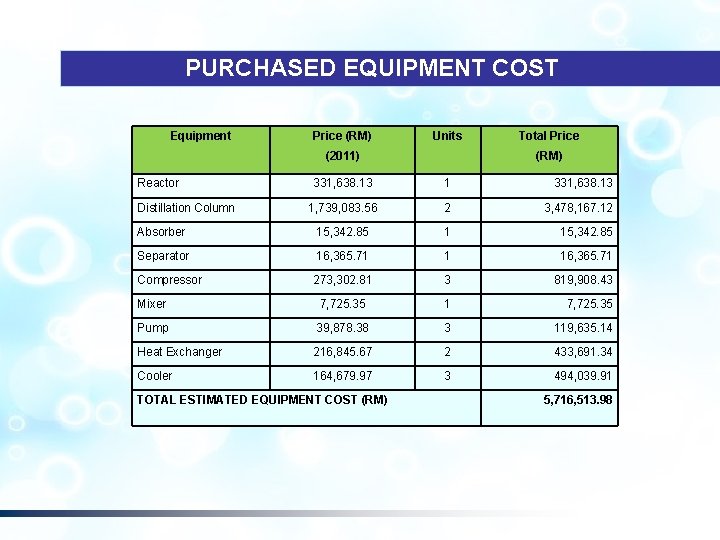 PURCHASED EQUIPMENT COST

| Equipment | Price (RM) (2011) | Units | Total Price (RM) |
|---|---|---|---|
| Reactor | 331,638.13 | 1 | 331,638.13 |
| Distillation Column | 1,739,083.56 | 2 | 3,478,167.12 |
| Absorber | 15,342.85 | 1 | 15,342.85 |
| Separator | 16,365.71 | 1 | 16,365.71 |
| Compressor | 273,302.81 | 3 | 819,908.43 |
| Mixer | 7,725.35 | 1 | 7,725.35 |
| Pump | 39,878.38 | 3 | 119,635.14 |
| Heat Exchanger | 216,845.67 | 2 | 433,691.34 |
| Cooler | 164,679.97 | 3 | 494,039.91 |
| TOTAL ESTIMATED EQUIPMENT COST (RM) | | | 5,716,513.98 |